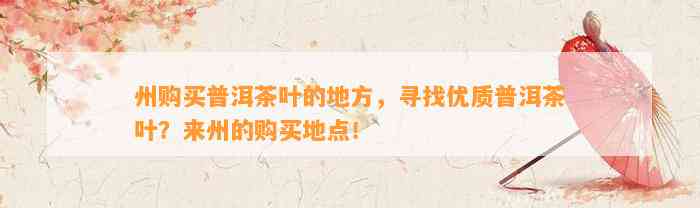 州购买普洱茶叶的地方，寻找优质普洱茶叶？来州的购买地点！